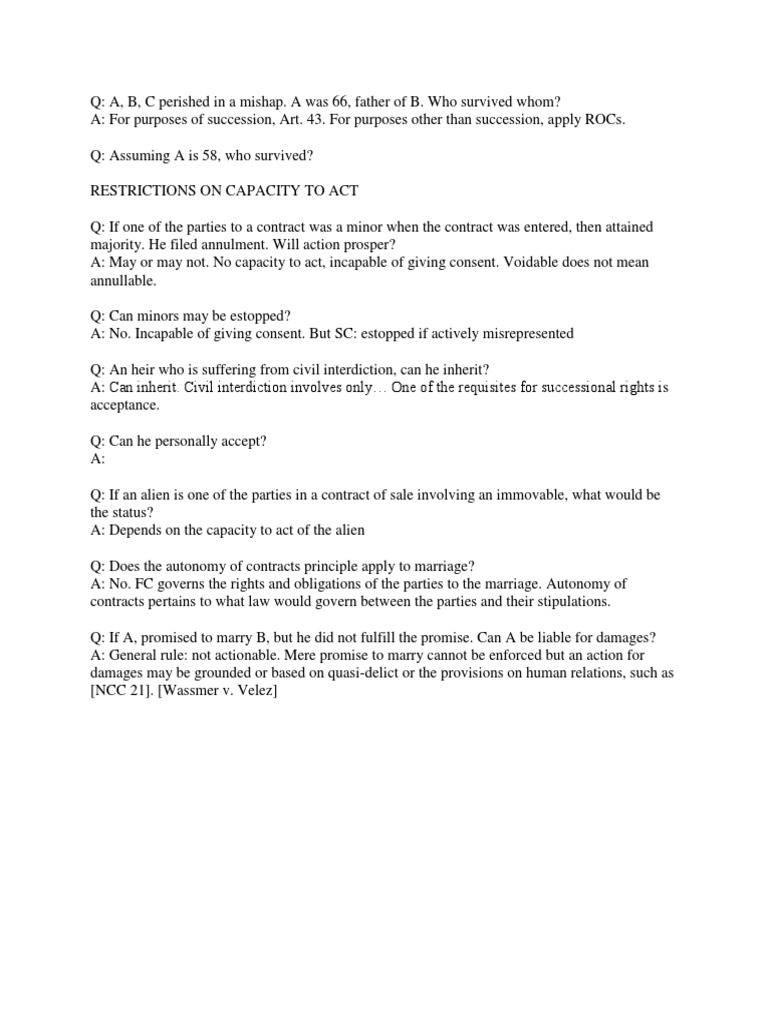 Q: A, B, C perished in a mishap. A was 66, father of B. Who survived whom?
A: For purposes of succession, Art. 43. For purposes other than succession, apply ROCs.

Q: Assuming A is 58, who survived?

RESTRICTIONS ON CAPACITY TO ACT

Q: If one of the parties to a contract was a minor when the contract was entered, then attained majority. He filed annulment. Will action prosper?
A: May or may not. No capacity to act, incapable of giving consent. Voidable does not mean annullable.

Q: Can minors may be estopped?
A: No. Incapable of giving consent. But SC: estopped if actively misrepresented

Q: An heir who is suffering from civil interdiction, can he inherit?
A: Can inherit. Civil interdiction involves only… One of the requisites for successional rights is acceptance.

Q: Can he personally accept?
A:

Q: If an alien is one of the parties in a contract of sale involving an immovable, what would be the status?
A: Depends on the capacity to act of the alien

Q: Does the autonomy of contracts principle apply to marriage?
A: No. FC governs the rights and obligations of the parties to the marriage. Autonomy of contracts pertains to what law would govern between the parties and their stipulations.

Q: If A, promised to marry B, but he did not fulfill the promise. Can A be liable for damages?
A: General rule: not actionable. Mere promise to marry cannot be enforced but an action for damages may be grounded or based on quasi-delict or the provisions on human relations, such as [NCC 21]. [Wassmer v. Velez]